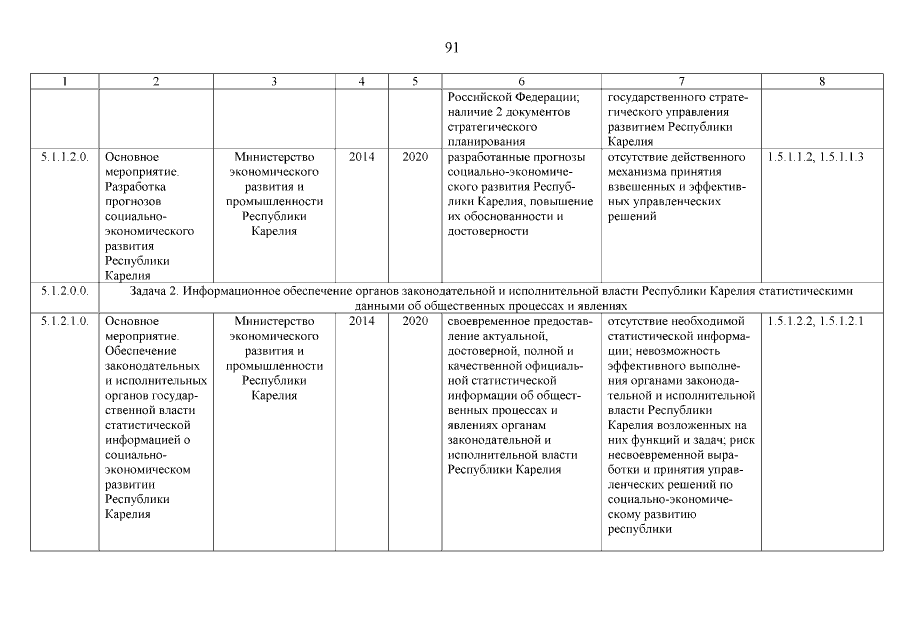 91

| 1 | 2 | 3 | 4 | 5 | 6 | 7 | 8 |
|---|---|---|---|---|---|---|---|
| | | | | | Российской Федерации; наличие 2 документов стратегического планирования | государственного стратегического управления развитием Республики Карелия | |
| 5.1.1.2.0. | Основное мероприятие. Разработка прогнозов социально-экономического развития Республики Карелия | Министерство экономического развития и промышленности Республики Карелия | 2014 | 2020 | разработанные прогнозы социально-экономического развития Республики Карелия, повышение их обоснованности и достоверности | отсутствие действенного механизма принятия взвешенных и эффективных управленческих решений | 1.5.1.1.2, 1.5.1.1.3 |
| 5.1.2.0.0. | Задача 2. Информационное обеспечение органов законодательной и исполнительной власти Республики Карелия статистическими данными об общественных процессах и явлениях | | | | | | |
| 5.1.2.1.0. | Основное мероприятие. Обеспечение законодательных и исполнительных органов государственной власти статистической информацией о социально-экономическом развитии Республики Карелия | Министерство экономического развития и промышленности Республики Карелия | 2014 | 2020 | своевременное предоставление актуальной, достоверной, полной и качественной официальной статистической информации об общественных процессах и явлениях органам законодательной и исполнительной власти Республики Карелия | отсутствие необходимой статистической информации; невозможность эффективного выполнения органами законодательной и исполнительной власти Республики Карелия возложенных на них функций и задач; риск несвоевременной выработки и принятия управленческих решений по социально-экономическому развитию республики | 1.5.1.2.2, 1.5.1.2.1 |